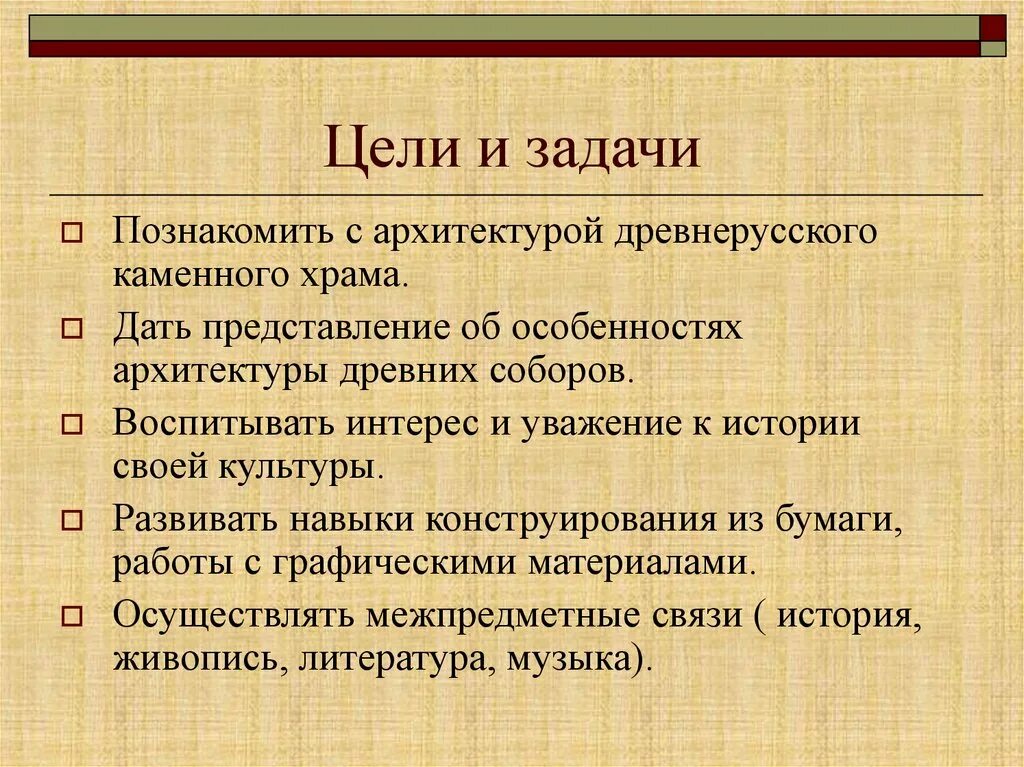 Цели и задачи

Познакомить с архитектурой древнерусского каменного храма.

Дать представление об особенностях архитектуры древних соборов.

Воспитывать интерес и уважение к истории своей культуры.

Развивать навыки конструирования из бумаги, работы с графическими материалами.

Осуществлять межпредметные связи ( история, живопись, литература, музыка).